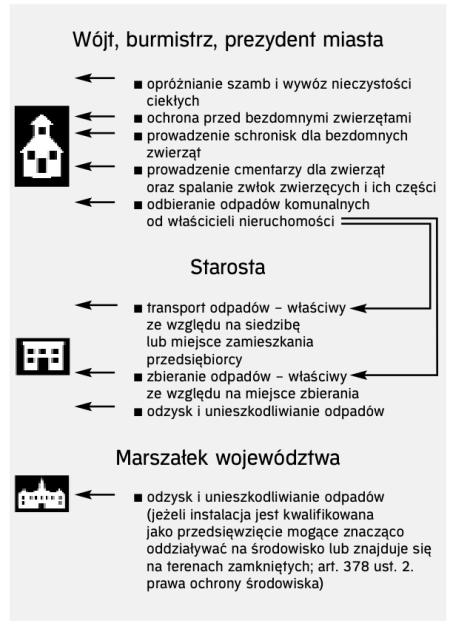 Wójt, burmistrz, prezydent miasta

■ opróżnianie szamb i wywóz nieczystości ciekłych
■ ochrona przed bezdomnymi zwierzętami
■ prowadzenie schronisk dla bezdomnych zwierząt
■ prowadzenie cmentarzy dla zwierząt oraz spalanie zwłok zwierzęcych i ich części
■ odbieranie odpadów komunalnych od właścicieli nieruchomości

Starosta

■ transport odpadów – właściwy ze względu na siedzibę lub miejsce zamieszkania przedsiębiorcy
■ zbieranie odpadów – właściwy ze względu na miejsce zbierania
■ odzysk i unieszkodliwianie odpadów

Marszałek województwa

■ odzysk i unieszkodliwianie odpadów (jeżeli instalacja jest kwalifikowana jako przedsięwzięcie mogące znacząco oddziaływać na środowisko lub znajduje się na terenach zamkniętych; art. 378 ust. 2. prawa ochrony środowiska)